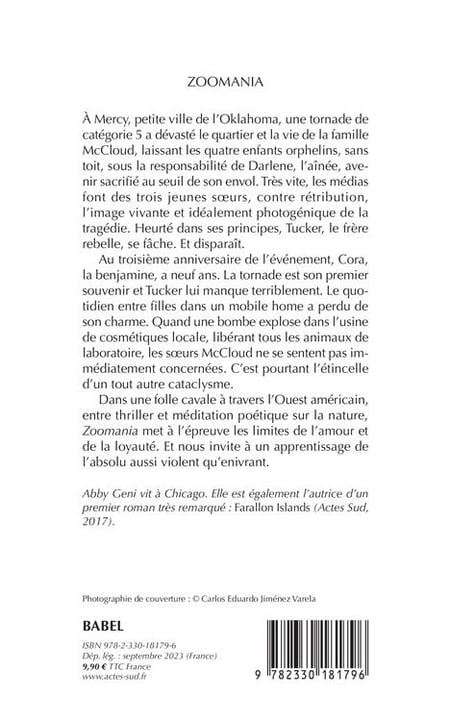 ZOOMANIA

À Mercy, petite ville de l'Oklahoma, une tornade de catégorie 5 a dévasté le quartier et la vie de la famille McCloud, laissant les quatre enfants orphelins, sans toit, sous la responsabilité de Darlene, l'aînée, avenir sacrifié au seuil de son envol. Très vite, les médias font des trois jeunes sœurs, contre rétribution, l'image vivante et idéalement photogénique de la tragédie. Heurté dans ses principes, Tucker, le frère rebelle, se fâche. Et disparaît.

Au troisième anniversaire de l'événement, Cora, la benjamine, a neuf ans. La tornade est son premier souvenir et Tucker lui manque terriblement. Le quotidien entre filles dans un mobile home a perdu de son charme. Quand une bombe explose dans l'usine de cosmétiques locale, libérant tous les animaux de laboratoire, les sœurs McCloud ne se sentent pas immédiatement concernées. C'est pourtant l'étincelle d'un tout autre cataclysme.

Dans une folle cavale à travers l'Ouest américain, entre thriller et méditation poétique sur la nature, Zoomania met à l'épreuve les limites de l'amour et de la loyauté. Et nous invite à un apprentissage de l'absolu aussi violent qu'enivrant.

Abby Geni vit à Chicago. Elle est également l'autrice d'un premier roman très remarqué : Farallon Islands (Actes Sud, 2017).

Photographie de couverture : © Carlos Eduardo Jiménez Varela

BABEL

ISBN 978-2-330-18179-6
Dép. lég. : septembre 2023 (France)
9,90 € TTC France
www.actes-sud.fr

9 782330 181796